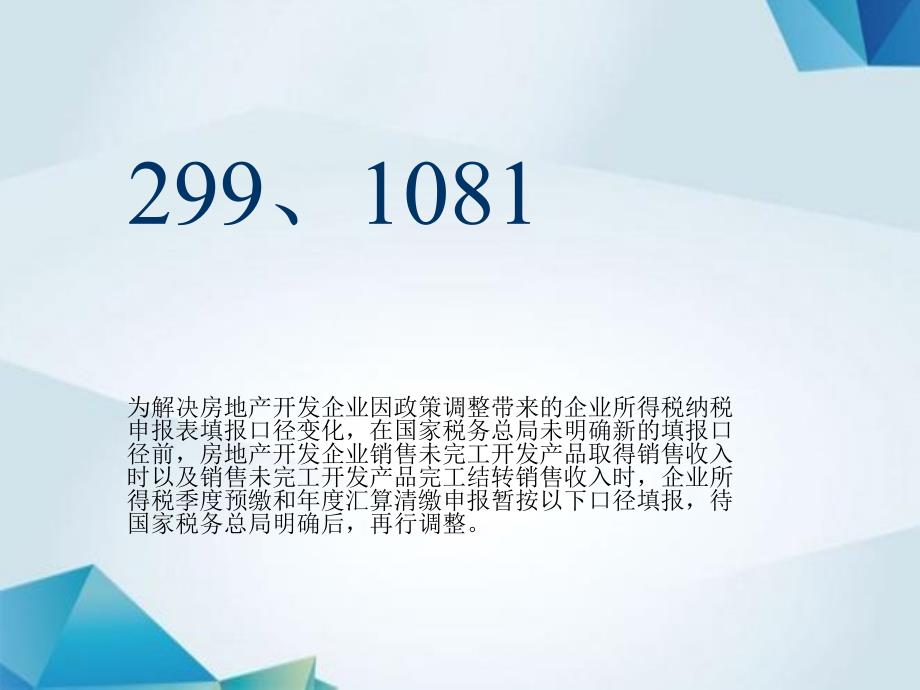 299、1081

为解决房地产开发企业因政策调整带来的企业所得税纳税申报表填报口径变化，在国家税务总局未明确新的填报口径前，房地产开发企业销售未完工开发产品取得销售收入时以及销售未完工开发产品完工结转销售收入时，企业所得税季度预缴和年度汇算清缴申报暂按以下口径填报，待国家税务总局明确后，再行调整。